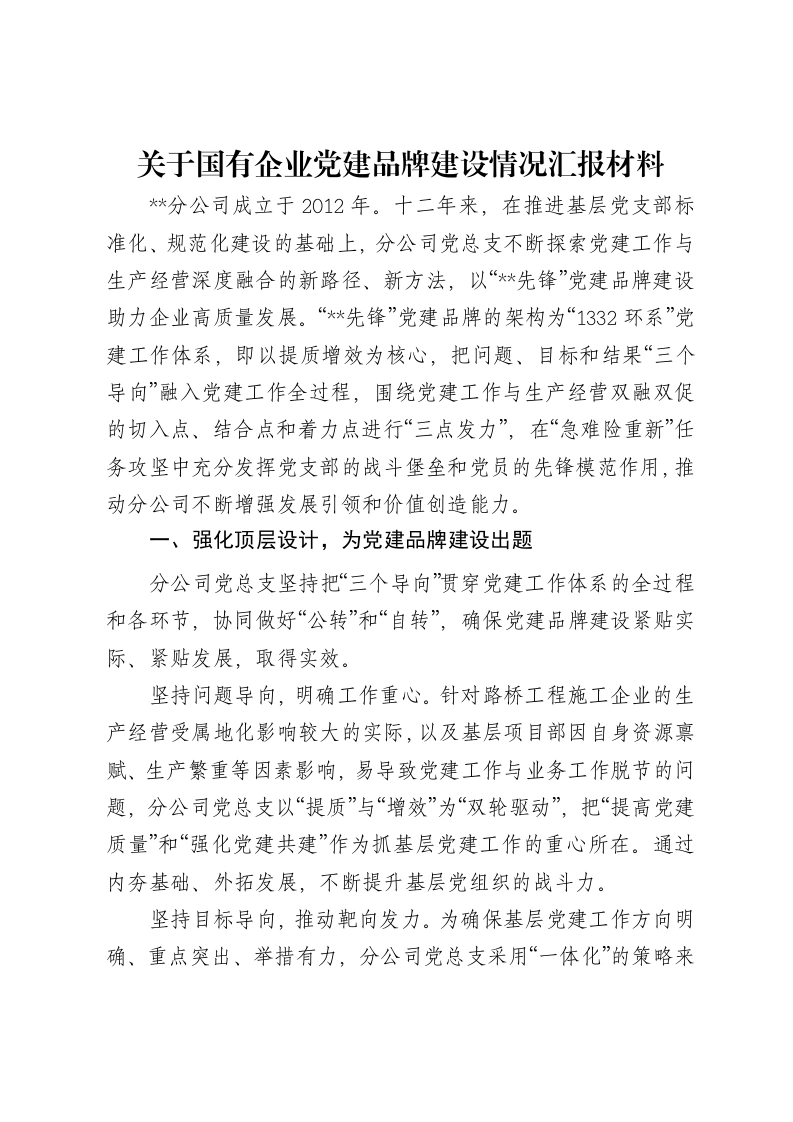 关于国有企业党建品牌建设情况汇报材料

**分公司成立于2012年。十二年来，在推进基层党支部标准化、规范化建设的基础上，分公司党总支不断探索党建工作与生产经营深度融合的新路径、新方法，以“**先锋”党建品牌建设助力企业高质量发展。“**先锋”党建品牌的架构为“1332环系”党建工作体系，即以提质增效为核心，把问题、目标和结果“三个导向”融入党建工作全过程，围绕党建工作与生产经营双融双促的切入点、结合点和着力点进行“三点发力”，在“急难险重新”任务攻坚中充分发挥党支部的战斗堡垒和党员的先锋模范作用，推动分公司不断增强发展引领和价值创造能力。

一、强化顶层设计，为党建品牌建设出题

分公司党总支坚持把“三个导向”贯穿党建工作体系的全过程和各环节，协同做好“公转”和“自转”，确保党建品牌建设紧贴实际、紧贴发展，取得实效。

坚持问题导向，明确工作重心。针对路桥工程施工企业的生产经营受属地化影响较大的实际，以及基层项目部因自身资源禀赋、生产繁重等因素影响，易导致党建工作与业务工作脱节的问题，分公司党总支以“提质”与“增效”为“双轮驱动”，把“提高党建质量”和“强化党建共建”作为抓基层党建工作的重心所在。通过内夯基础、外拓发展，不断提升基层党组织的战斗力。

坚持目标导向，推动靶向发力。为确保基层党建工作方向明确、重点突出、举措有力，分公司党总支采用“一体化”的策略来